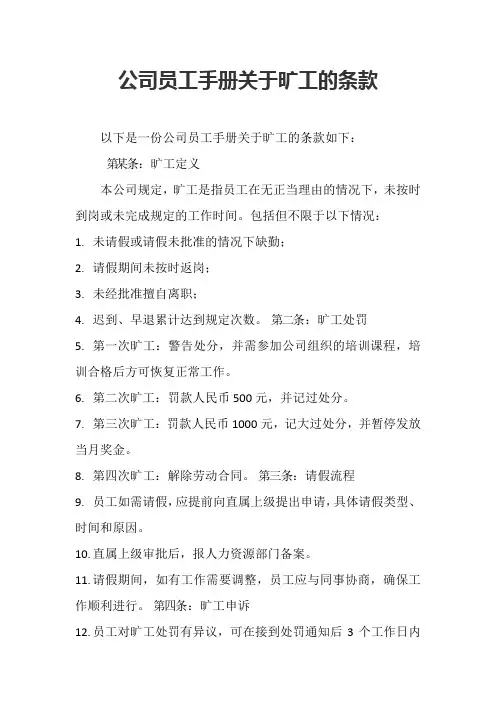 公司员工手册关于旷工的条款

以下是一份公司员工手册关于旷工的条款如下：

第某条：旷工定义

本公司规定，旷工是指员工在无正当理由的情况下，未按时到岗或未完成规定的工作时间。包括但不限于以下情况：

1. 未请假或请假未批准的情况下缺勤；

2. 请假期间未按时返岗；

3. 未经批准擅自离职；

4. 迟到、早退累计达到规定次数。 第二条：旷工处罚

5. 第一次旷工：警告处分，并需参加公司组织的培训课程，培训合格后方可恢复正常工作。

6. 第二次旷工：罚款人民币 500 元，并记过处分。

7. 第三次旷工：罚款人民币 1000 元，记大过处分，并暂停发放当月奖金。

8. 第四次旷工：解除劳动合同。 第三条：请假流程

9. 员工如需请假，应提前向直属上级提出申请，具体请假类型、时间和原因。

10. 直属上级审批后，报人力资源部门备案。

11. 请假期间，如有工作需要调整，员工应与同事协商，确保工作顺利进行。 第四条：旷工申诉

12. 员工对旷工处罚有异议，可在接到处罚通知后 3 个工作日内